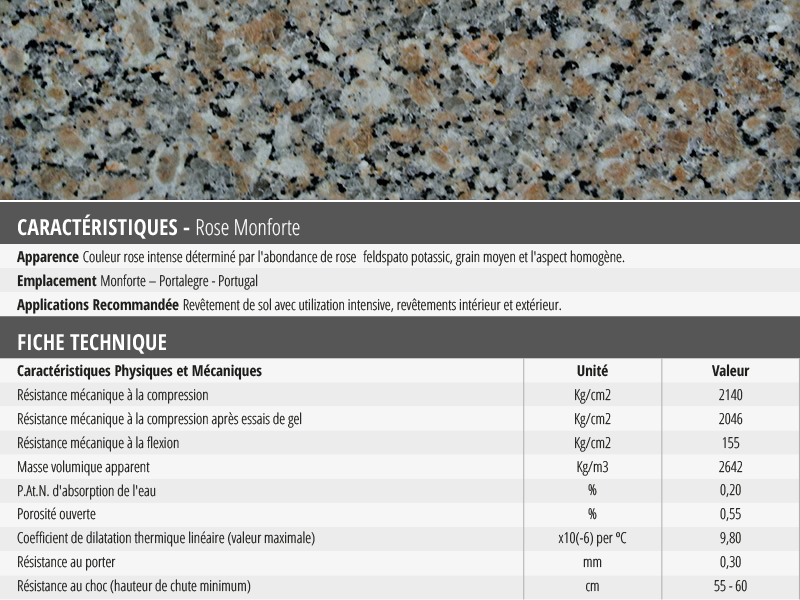 CARACTÉRISTIQUES - Rose Monforte

Apparence Couleur rose intense déterminé par l'abondance de rose feldspato potassic, grain moyen et l'aspect homogène.

Emplacement Monforte – Portalegre - Portugal

Applications Recommandée Revêtement de sol avec utilization intensive, revêtements intérieur et extérieur.

FICHE TECHNIQUE

| Caractéristiques Physiques et Mécaniques | Unité | Valeur |
|---|---|---|
| Résistance mécanique à la compression | Kg/cm2 | 2140 |
| Résistance mécanique à la compression après essais de gel | Kg/cm2 | 2046 |
| Résistance mécanique à la flexion | Kg/cm2 | 155 |
| Masse volumique apparent | Kg/m3 | 2642 |
| P.At.N. d'absorption de l'eau | % | 0,20 |
| Porosité ouverte | % | 0,55 |
| Coefficient de dilatation thermique linéaire (valeur maximale) | x10(-6) per ºC | 9,80 |
| Résistance au porter | mm | 0,30 |
| Résistance au choc (hauteur de chute minimum) | cm | 55 - 60 |